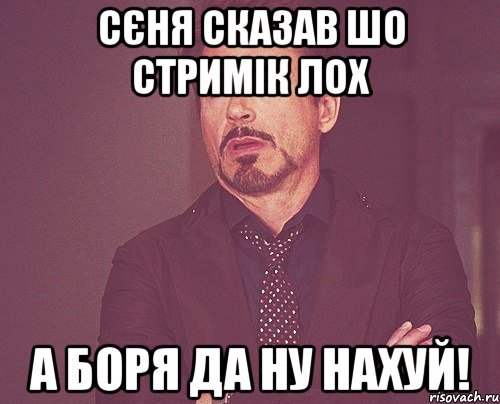 СЄНЯ СКАЗАВ ШО СТРИМІК ЛОХ

А БОРЯ ДА НУ НАХУЙ!

risovach.ru